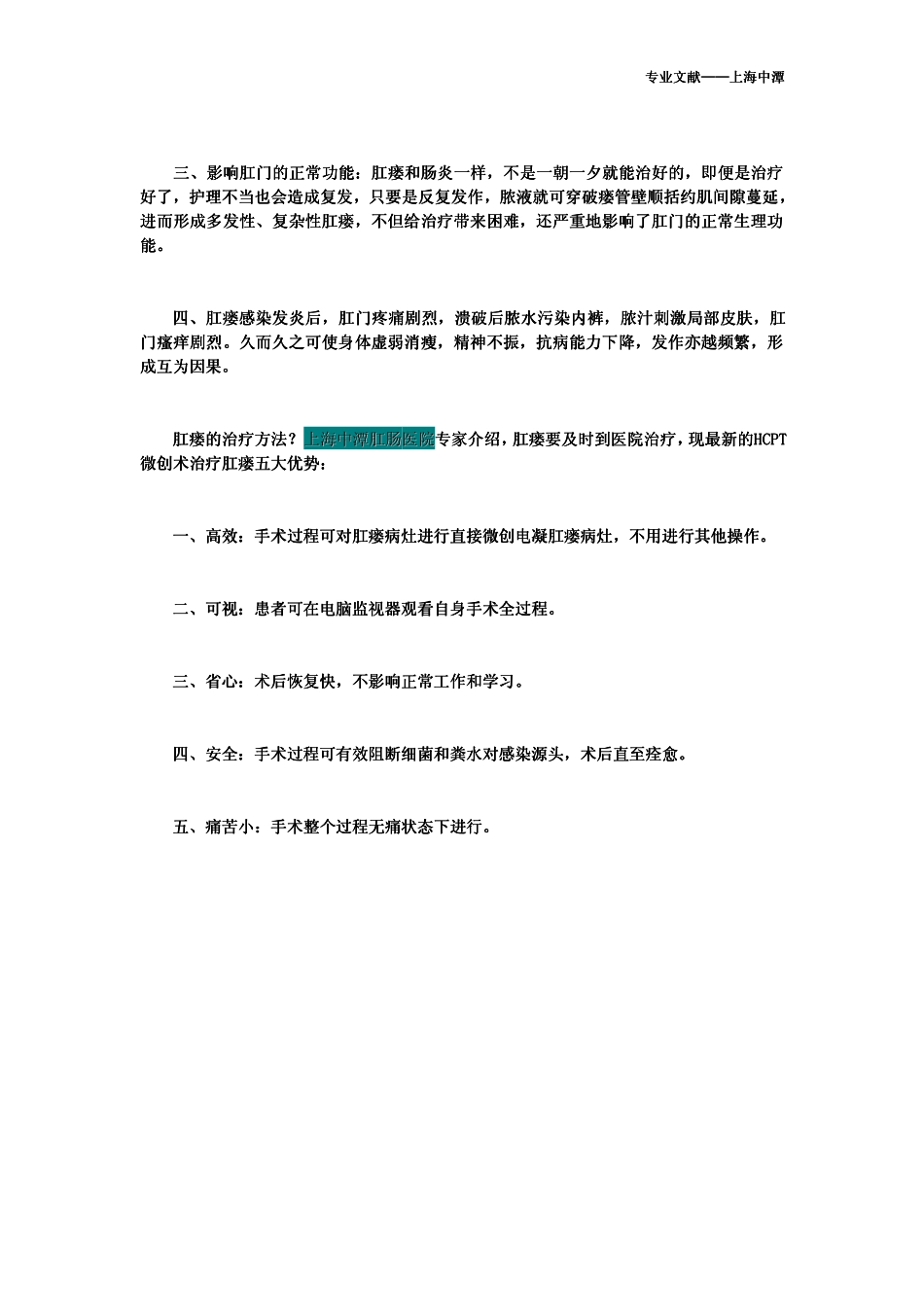 专业文献——上海中潭

三、影响肛门的正常功能：肛瘘和肠炎一样，不是一朝一夕就能治好的，即便是治疗好了，护理不当也会造成复发，只要是反复发作，脓液就可穿破瘘管壁顺括约肌间隙蔓延，进而形成多发性、复杂性肛瘘，不但给治疗带来困难，还严重地影响了肛门的正常生理功能。

四、肛瘘感染发炎后，肛门疼痛剧烈，溃破后脓水污染内裤，脓汁刺激局部皮肤，肛门瘙痒剧烈。久而久之可使身体虚弱消瘦，精神不振，抗病能力下降，发作亦越频繁，形成互为因果。

肛瘘的治疗方法？上海中潭肛肠医院专家介绍，肛瘘要及时到医院治疗，现最新的HCPT微创术治疗肛瘘五大优势：

一、高效：手术过程可对肛瘘病灶进行直接微创电凝肛瘘病灶，不用进行其他操作。

二、可视：患者可在电脑监视器观看自身手术全过程。

三、省心：术后恢复快，不影响正常工作和学习。

四、安全：手术过程可有效阻断细菌和粪水对感染源头，术后直至痊愈。

五、痛苦小：手术整个过程无痛状态下进行。